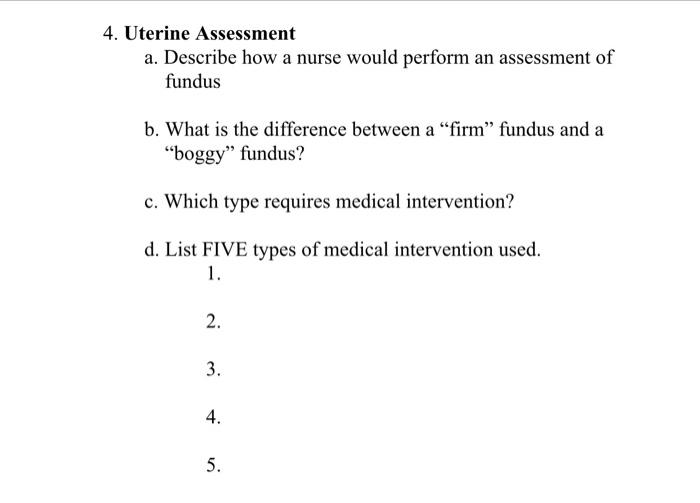 4. Uterine Assessment

a. Describe how a nurse would perform an assessment of fundus

b. What is the difference between a “firm” fundus and a “boggy” fundus?

c. Which type requires medical intervention?

d. List FIVE types of medical intervention used.

1.

2.

3.

4.

5.